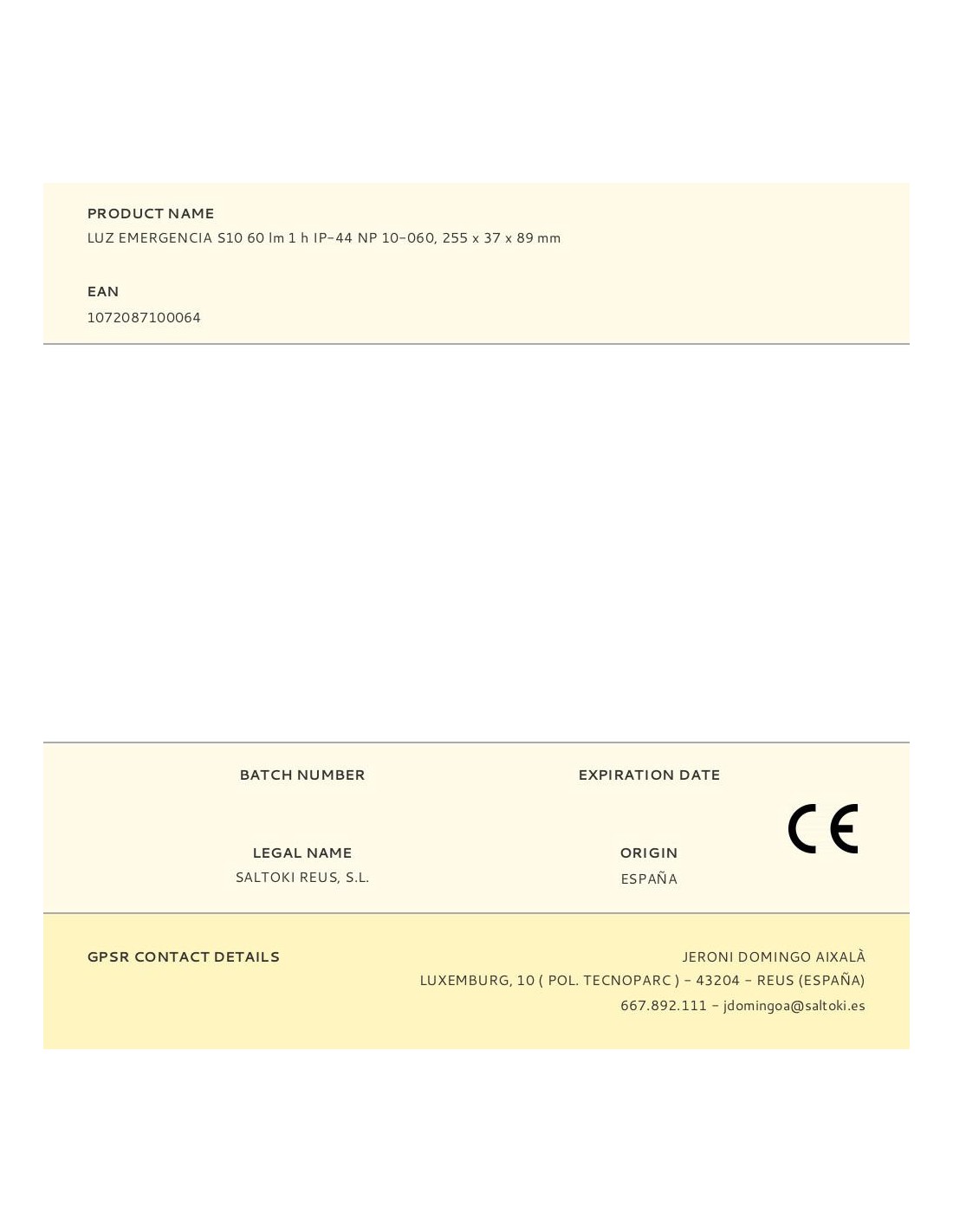 PRODUCT NAME
LUZ EMERGENCIA S10 60 lm 1 h IP-44 NP 10-060, 255 x 37 x 89 mm

EAN
1072087100064

BATCH NUMBER

EXPIRATION DATE

CE

LEGAL NAME
SALTOKI REUS, S.L.

ORIGIN
ESPAÑA

GPSR CONTACT DETAILS

JERONI DOMINGO AIXALÀ
LUXEMBURG, 10 ( POL. TECNOPARC ) - 43204 - REUS (ESPAÑA)
667.892.111 - jdomingoa@saltoki.es